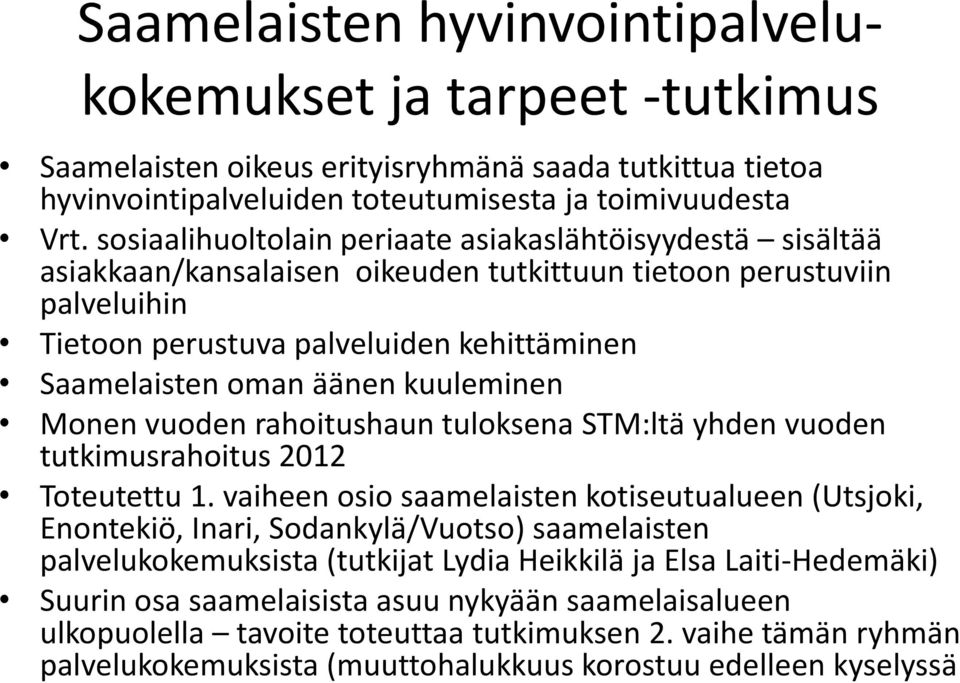 Saamelaisten hyvinvointipalvelukokemukset ja tarpeet -tutkimus

• Saamelaisten oikeus erityisryhmänä saada tutkittua tietoa hyvinvointipalveluiden toteutumisesta ja toimivuudesta
• Vrt. sosiaalihuoltolain periaate asiakaslähtöisyydestä – sisältää asiakkaan/kansalaisen oikeuden tutkittuun tietoon perustuviin palveluihin
• Tietoon perustuva palveluiden kehittäminen
• Saamelaisten oman äänen kuuleminen
• Monen vuoden rahoitushaun tuloksena STM:ltä yhden vuoden tutkimusrahoitus 2012
• Toteutettu 1. vaiheen osio saamelaisten kotiseutualueen (Utsjoki, Enontekiö, Inari, Sodankylä/Vuotso) saamelaisten palvelukokemuksista (tutkijat Lydia Heikkilä ja Elsa Laiti-Hedemäki)
• Suurin osa saamelaisista asuu nykyään saamelaisalueen ulkopuolella – tavoite toteuttaa tutkimuksen 2. vaihe tämän ryhmän palvelukokemuksista (muuttohalukkuus korostuu edelleen kyselyssä